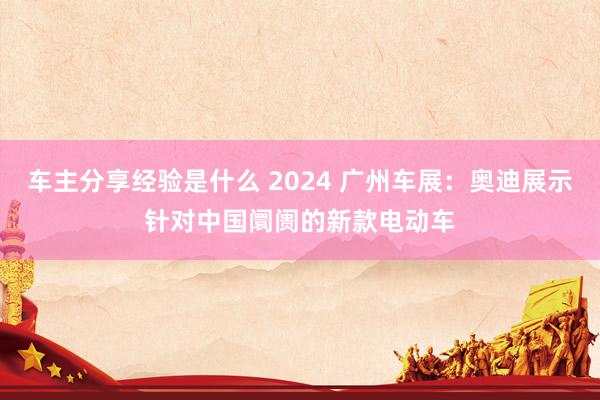 车主分享经验是什么 2024 广州车展：奥迪展示针对中国阛阓的新款电动车